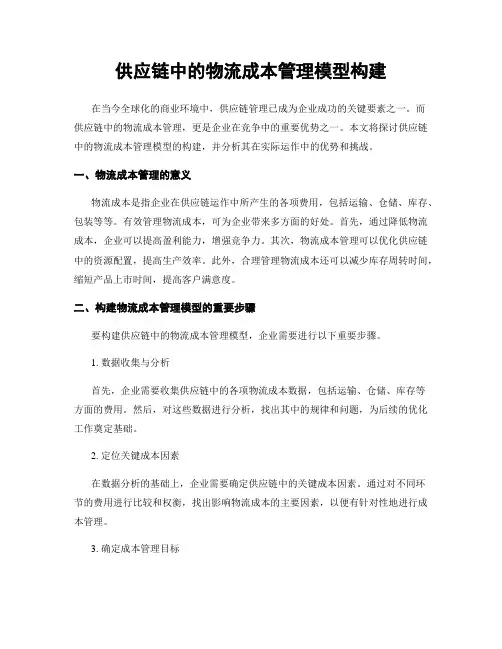 供应链中的物流成本管理模型构建

在当今全球化的商业环境中，供应链管理已成为企业成功的关键要素之一。而供应链中的物流成本管理，更是企业在竞争中的重要优势之一。本文将探讨供应链中的物流成本管理模型的构建，并分析其在实际运作中的优势和挑战。

一、物流成本管理的意义

物流成本是指企业在供应链运作中所产生的各项费用，包括运输、仓储、库存、包装等等。有效管理物流成本，可为企业带来多方面的好处。首先，通过降低物流成本，企业可以提高盈利能力，增强竞争力。其次，物流成本管理可以优化供应链中的资源配置，提高生产效率。此外，合理管理物流成本还可以减少库存周转时间，缩短产品上市时间，提高客户满意度。

二、构建物流成本管理模型的重要步骤

要构建供应链中的物流成本管理模型，企业需要进行以下重要步骤。

1. 数据收集与分析

首先，企业需要收集供应链中的各项物流成本数据，包括运输、仓储、库存等方面的费用。然后，对这些数据进行分析，找出其中的规律和问题，为后续的优化工作奠定基础。

2. 定位关键成本因素

在数据分析的基础上，企业需要确定供应链中的关键成本因素。通过对不同环节的费用进行比较和权衡，找出影响物流成本的主要因素，以便有针对性地进行成本管理。

3. 确定成本管理目标